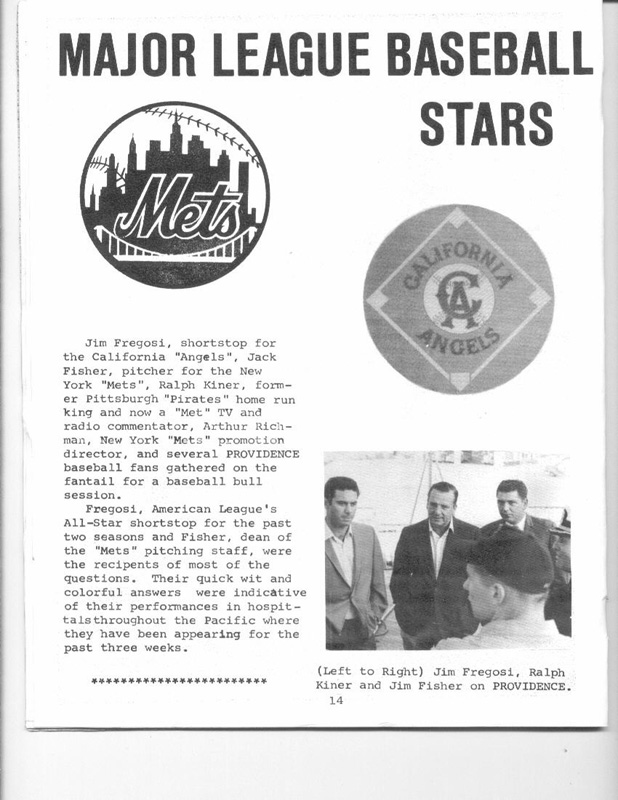 MAJOR LEAGUE BASEBALL STARS

Mets

CALIFORNIA CA ANGELS

Jim Fregosi, shortstop for the California "Angels", Jack Fisher, pitcher for the New York "Mets", Ralph Kiner, former Pittsburgh "Pirates" home run king and now a "Met" TV and radio commentator, Arthur Richman, New York "Mets" promotion director, and several PROVIDENCE baseball fans gathered on the fantail for a baseball bull session.

Fregosi, American League's All-Star shortstop for the past two seasons and Fisher, dean of the "Mets" pitching staff, were the recipents of most of the questions. Their quick wit and colorful answers were indicative of their performances in hospitalsthroughout the Pacific where they have been appearing for the past three weeks.

************************

(Left to Right) Jim Fregosi, Ralph Kiner and Jim Fisher on PROVIDENCE.

14